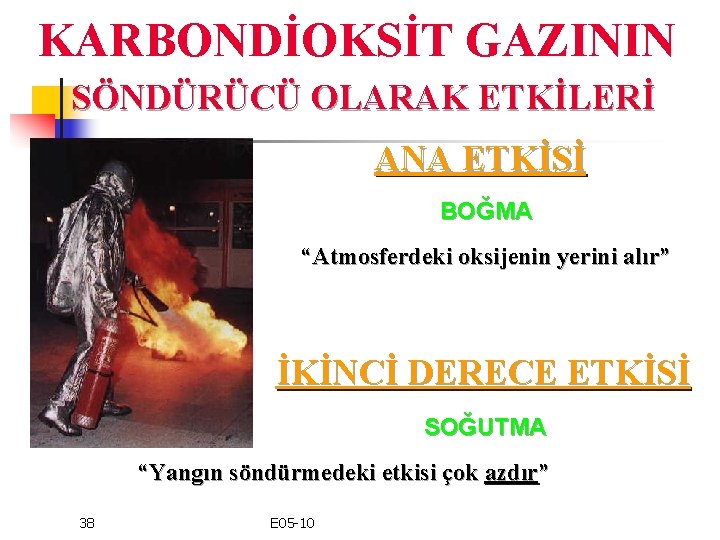 KARBONDİOKSİT GAZININ SÖNDÜRÜCÜ OLARAK ETKİLERİ

ANA ETKİSİ

BOĞMA

“Atmosferdeki oksijenin yerini alır”

İKİNCİ DERECE ETKİSİ

SOĞUTMA

“Yangın söndürmedeki etkisi çok azdır”

38

E05-10